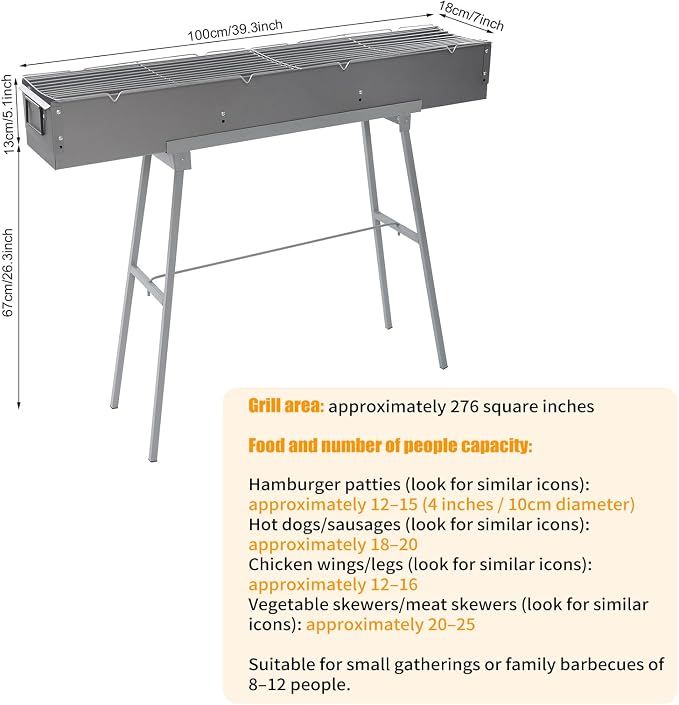 100cm/39.3inch

18cm/7inch

13cm/5.1inch

67cm/26.3inch

Grill area: approximately 276 square inches

Food and number of people capacity:

Hamburger patties (look for similar icons): approximately 12–15 (4 inches / 10cm diameter)
Hot dogs/sausages (look for similar icons): approximately 18–20
Chicken wings/legs (look for similar icons): approximately 12–16
Vegetable skewers/meat skewers (look for similar icons): approximately 20–25

Suitable for small gatherings or family barbecues of 8–12 people.